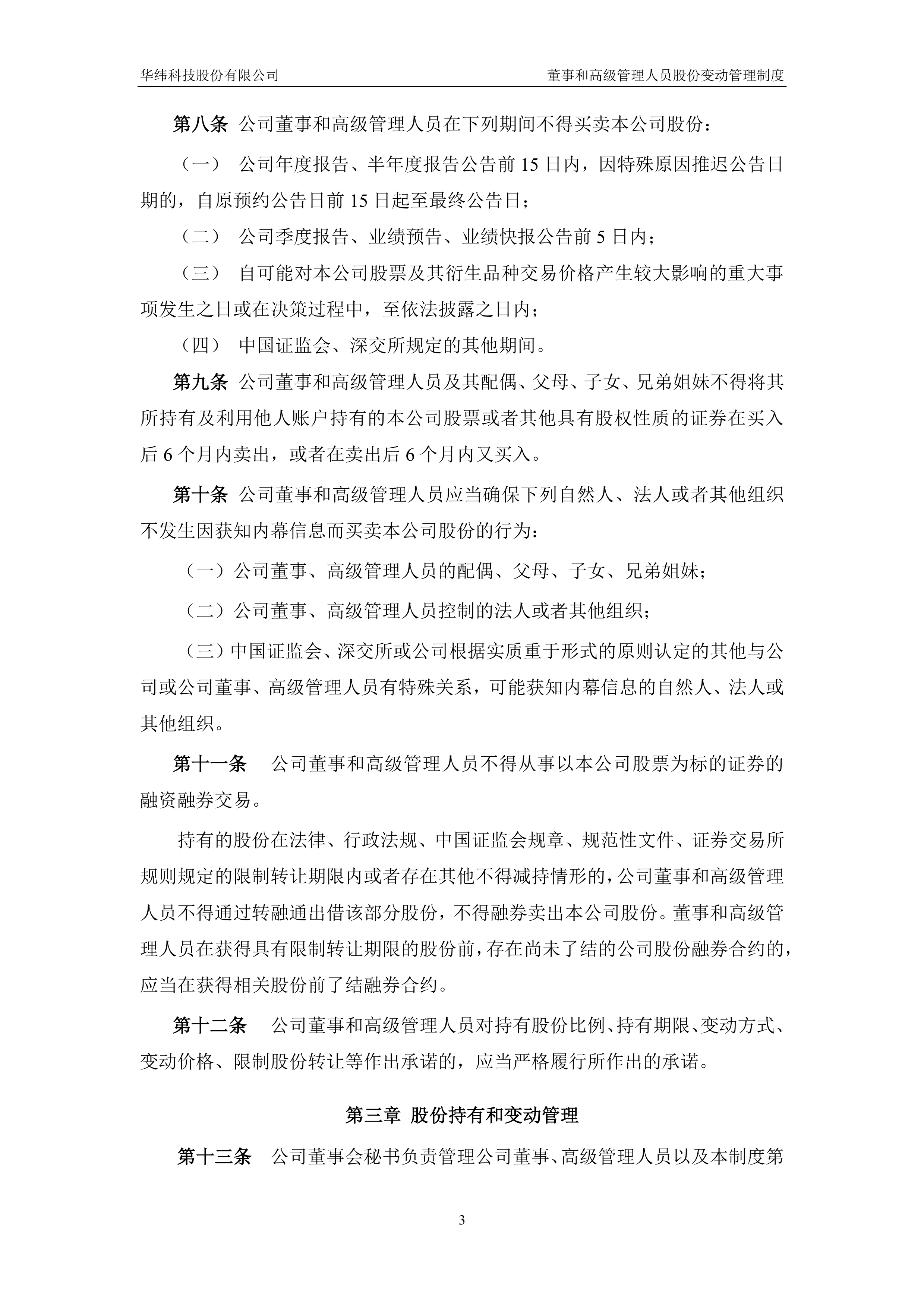 华纬科技股份有限公司　　董事和高级管理人员股份变动管理制度

第八条 公司董事和高级管理人员在下列期间不得买卖本公司股份：

（一） 公司年度报告、半年度报告公告前 15 日内，因特殊原因推迟公告日期的，自原预约公告日前 15 日起至最终公告日；

（二） 公司季度报告、业绩预告、业绩快报公告前 5 日内；

（三） 自可能对本公司股票及其衍生品种交易价格产生较大影响的重大事项发生之日或在决策过程中，至依法披露之日内；

（四） 中国证监会、深交所规定的其他期间。

第九条 公司董事和高级管理人员及其配偶、父母、子女、兄弟姐妹不得将其所持有及利用他人账户持有的本公司股票或者其他具有股权性质的证券在买入后 6 个月内卖出，或者在卖出后 6 个月内又买入。

第十条 公司董事和高级管理人员应当确保下列自然人、法人或者其他组织不发生因获知内幕信息而买卖本公司股份的行为：

（一）公司董事、高级管理人员的配偶、父母、子女、兄弟姐妹；

（二）公司董事、高级管理人员控制的法人或者其他组织；

（三）中国证监会、深交所或公司根据实质重于形式的原则认定的其他与公司或公司董事、高级管理人员有特殊关系，可能获知内幕信息的自然人、法人或其他组织。

第十一条　公司董事和高级管理人员不得从事以本公司股票为标的证券的融资融券交易。

持有的股份在法律、行政法规、中国证监会规章、规范性文件、证券交易所规则规定的限制转让期限内或者存在其他不得减持情形的，公司董事和高级管理人员不得通过转融通出借该部分股份，不得融券卖出本公司股份。董事和高级管理人员在获得具有限制转让期限的股份前，存在尚未了结的公司股份融券合约的，应当在获得相关股份前了结融券合约。

第十二条　公司董事和高级管理人员对持有股份比例、持有期限、变动方式、变动价格、限制股份转让等作出承诺的，应当严格履行所作出的承诺。

第三章 股份持有和变动管理

第十三条　公司董事会秘书负责管理公司董事、高级管理人员以及本制度第

3